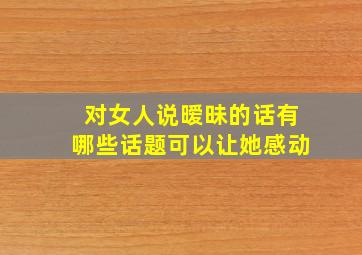 对女人说暧昧的话有
哪些话题可以让她感动